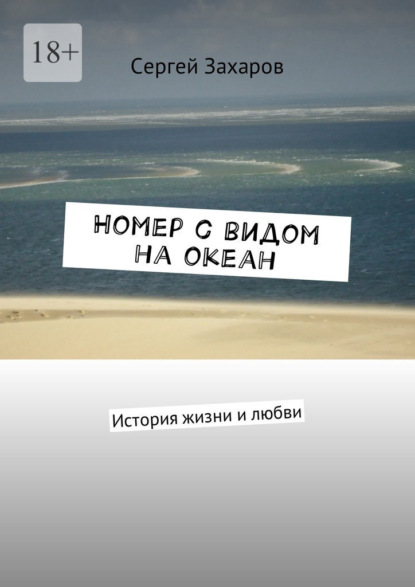 18+

Сергей Захаров

НОМЕР С ВИДОМ НА ОКЕАН

История жизни и любви